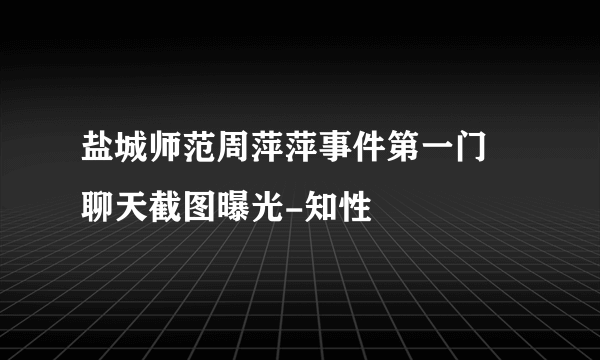 盐城师范周萍萍事件第一门聊天截图曝光-知性